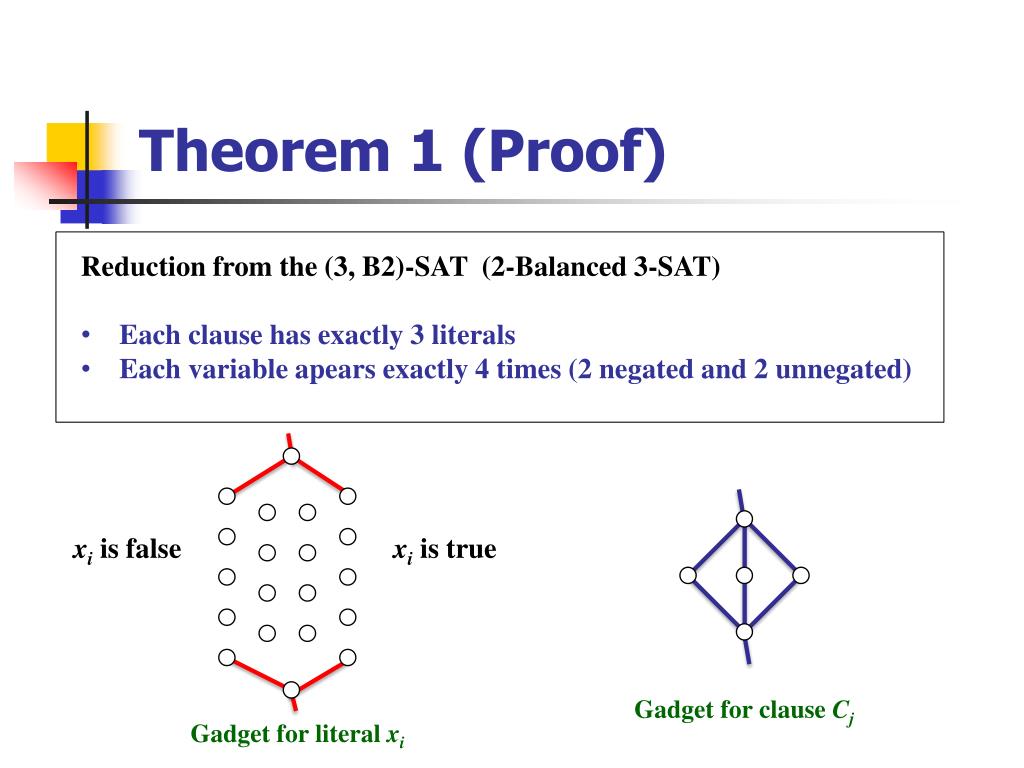 Theorem 1 (Proof)

Reduction from the (3, B2)-SAT (2-Balanced 3-SAT)

• Each clause has exactly 3 literals
• Each variable apears exactly 4 times (2 negated and 2 unnegated)

$x_i$ is false

$x_i$ is true

Gadget for literal $x_i$

Gadget for clause $C_j$